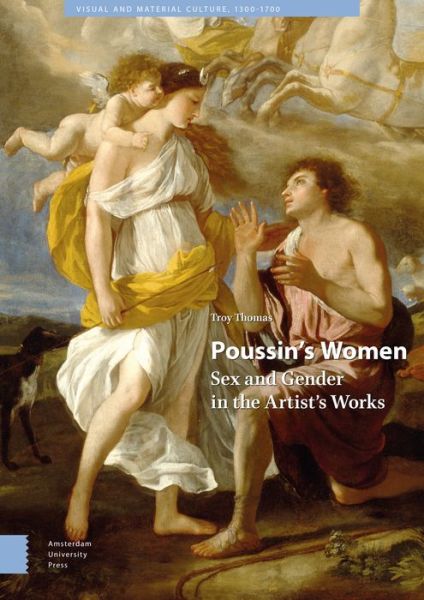 VISUAL AND MATERIAL CULTURE, 1300-1700

Troy Thomas

Poussin's Women

Sex and Gender in the Artist's Works

Amsterdam University Press